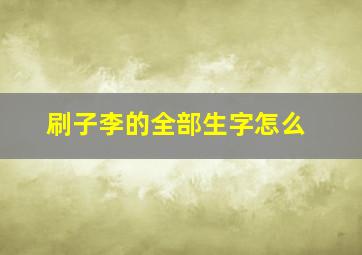 刷子李的全部生字怎么